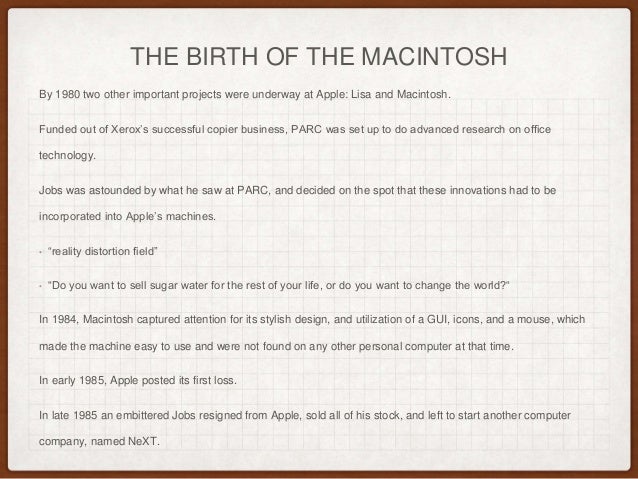 THE BIRTH OF THE MACINTOSH

By 1980 two other important projects were underway at Apple: Lisa and Macintosh.

Funded out of Xerox's successful copier business, PARC was set up to do advanced research on office technology.

Jobs was astounded by what he saw at PARC, and decided on the spot that these innovations had to be incorporated into Apple's machines.

• "reality distortion field"

• "Do you want to sell sugar water for the rest of your life, or do you want to change the world?"

In 1984, Macintosh captured attention for its stylish design, and utilization of a GUI, icons, and a mouse, which made the machine easy to use and were not found on any other personal computer at that time.

In early 1985, Apple posted its first loss.

In late 1985 an embittered Jobs resigned from Apple, sold all of his stock, and left to start another computer company, named NeXT.